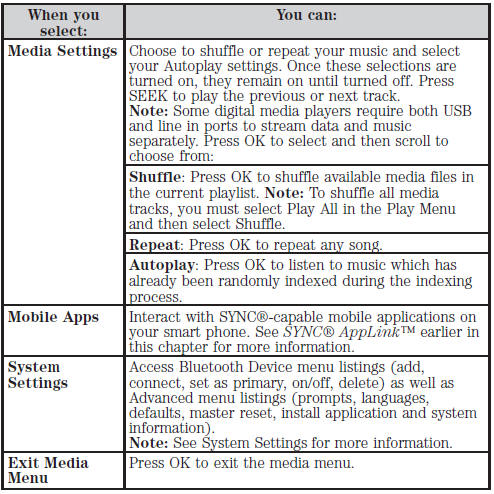 | When you select: | You can: |
|---|---|
| Media Settings | Choose to shuffle or repeat your music and select your Autoplay settings. Once these selections are turned on, they remain on until turned off. Press SEEK to play the previous or next track. Note: Some digital media players require both USB and line in ports to stream data and music separately. Press OK to select and then scroll to choose from: |
| | Shuffle: Press OK to shuffle available media files in the current playlist. Note: To shuffle all media tracks, you must select Play All in the Play Menu and then select Shuffle. |
| | Repeat: Press OK to repeat any song. |
| | Autoplay: Press OK to listen to music which has already been randomly indexed during the indexing process. |
| Mobile Apps | Interact with SYNC®-capable mobile applications on your smart phone. See SYNC® AppLink™ earlier in this chapter for more information. |
| System Settings | Access Bluetooth Device menu listings (add, connect, set as primary, on/off, delete) as well as Advanced menu listings (prompts, languages, defaults, master reset, install application and system information). Note: See System Settings for more information. |
| Exit Media Menu | Press OK to exit the media menu. |